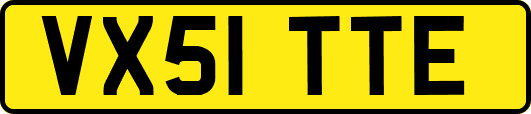 VX51 TTE